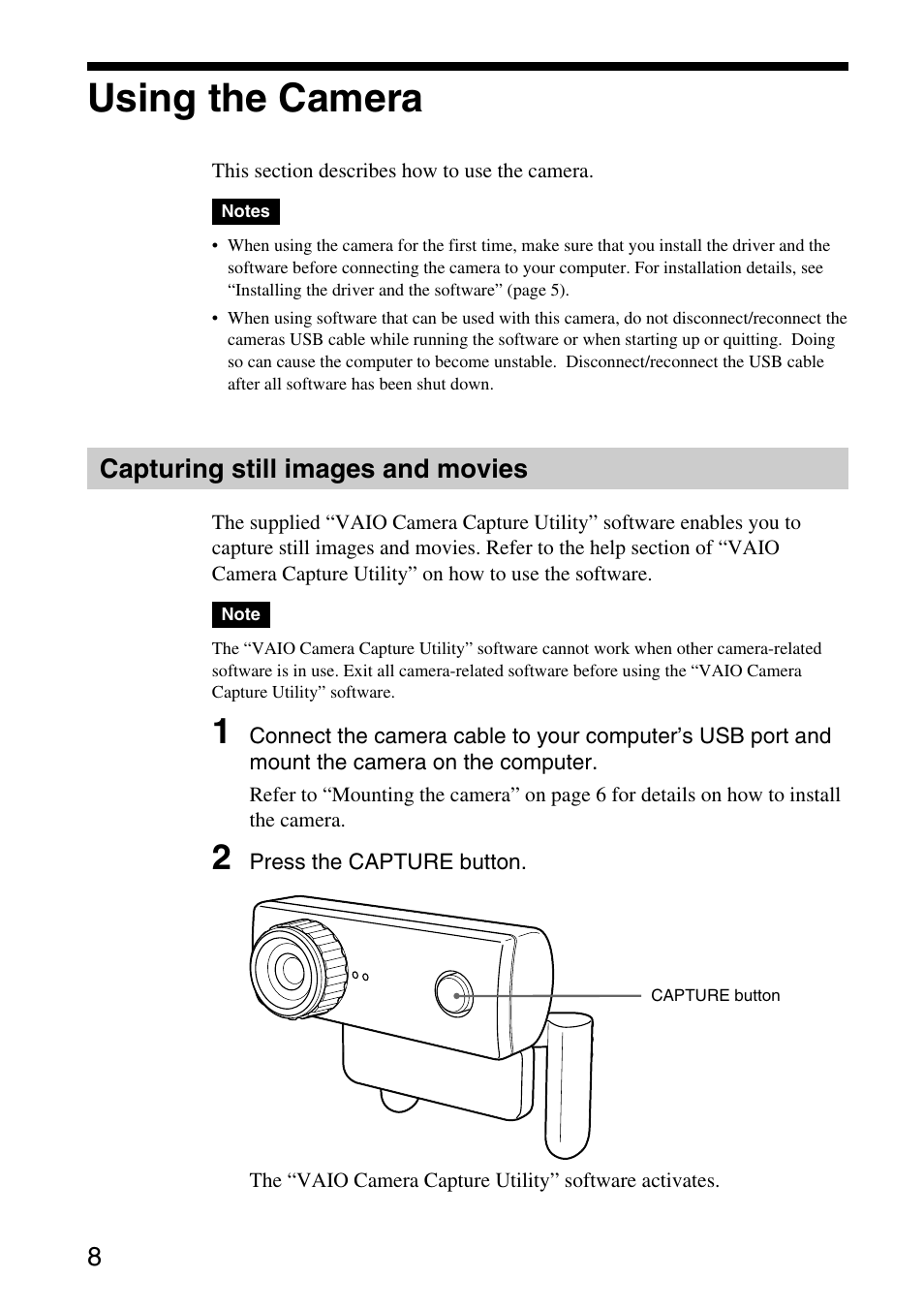 Using the Camera

This section describes how to use the camera.

Notes

• When using the camera for the first time, make sure that you install the driver and the software before connecting the camera to your computer. For installation details, see “Installing the driver and the software” (page 5).

• When using software that can be used with this camera, do not disconnect/reconnect the cameras USB cable while running the software or when starting up or quitting. Doing so can cause the computer to become unstable. Disconnect/reconnect the USB cable after all software has been shut down.

Capturing still images and movies

The supplied “VAIO Camera Capture Utility” software enables you to capture still images and movies. Refer to the help section of “VAIO Camera Capture Utility” on how to use the software.

Note

The “VAIO Camera Capture Utility” software cannot work when other camera-related software is in use. Exit all camera-related software before using the “VAIO Camera Capture Utility” software.

1 Connect the camera cable to your computer’s USB port and mount the camera on the computer.

Refer to “Mounting the camera” on page 6 for details on how to install the camera.

2 Press the CAPTURE button.

CAPTURE button

The “VAIO Camera Capture Utility” software activates.

8